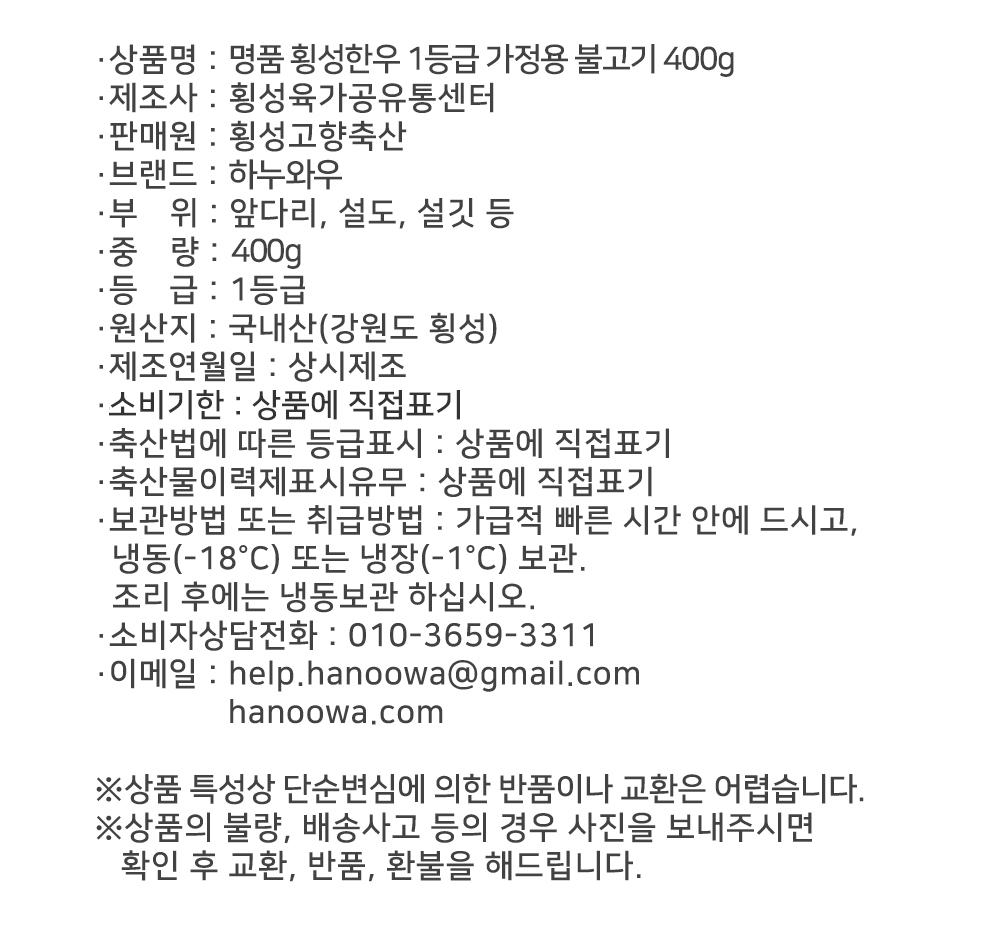 ·상품명 : 명품 횡성한우 1등급 가정용 불고기 400g
·제조사 : 횡성육가공유통센터
·판매원 : 횡성고향축산
·브랜드 : 하누와우
·부 위 : 앞다리, 설도, 설깃 등
·중 량 : 400g
·등 급 : 1등급
·원산지 : 국내산(강원도 횡성)
·제조연월일 : 상시제조
·소비기한 : 상품에 직접표기
·축산법에 따른 등급표시 : 상품에 직접표기
·축산물이력제표시유무 : 상품에 직접표기
·보관방법 또는 취급방법 : 가급적 빠른 시간 안에 드시고, 냉동(-18°C) 또는 냉장(-1°C) 보관.
조리 후에는 냉동보관 하십시오.
·소비자상담전화 : 010-3659-3311
·이메일 : help.hanoowa@gmail.com
hanoowa.com

※상품 특성상 단순변심에 의한 반품이나 교환은 어렵습니다.
※상품의 불량, 배송사고 등의 경우 사진을 보내주시면 확인 후 교환, 반품, 환불을 해드립니다.